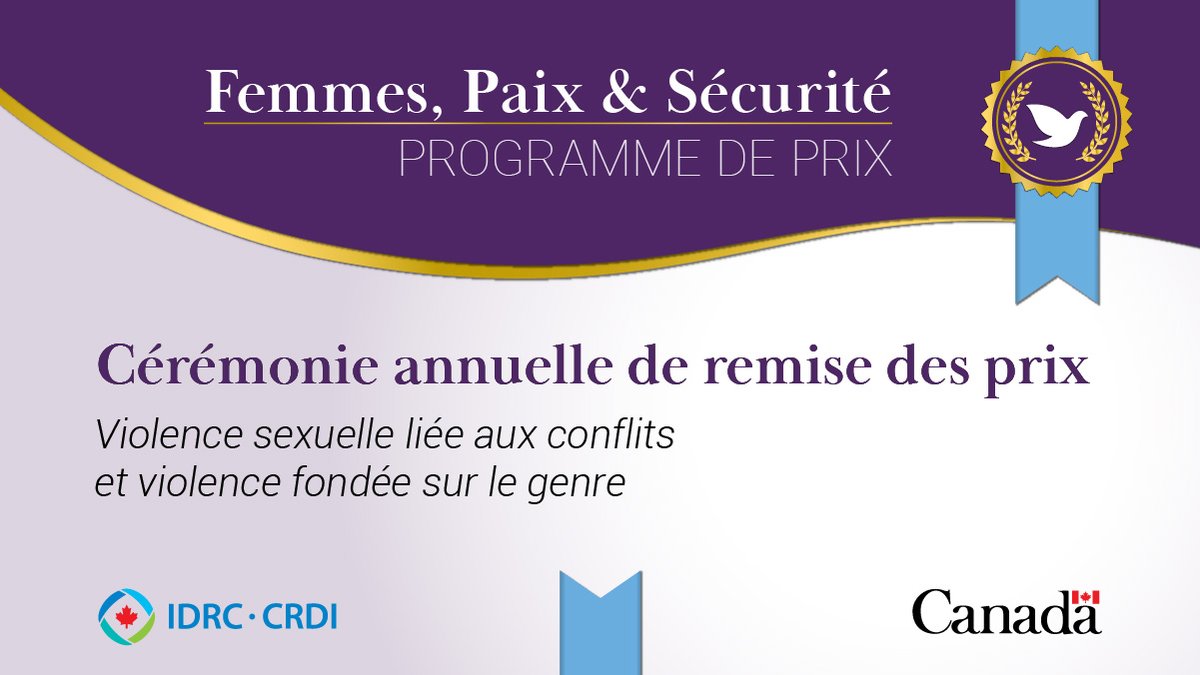 Femmes, Paix & Sécurité
PROGRAMME DE PRIX

Cérémonie annuelle de remise des prix
Violence sexuelle liée aux conflits et violence fondée sur le genre

IDRC · CRDI

Canada